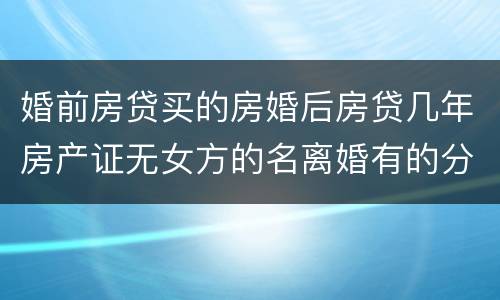 婚前房贷买的房婚后房贷几年房产证无女方的名离婚有的分